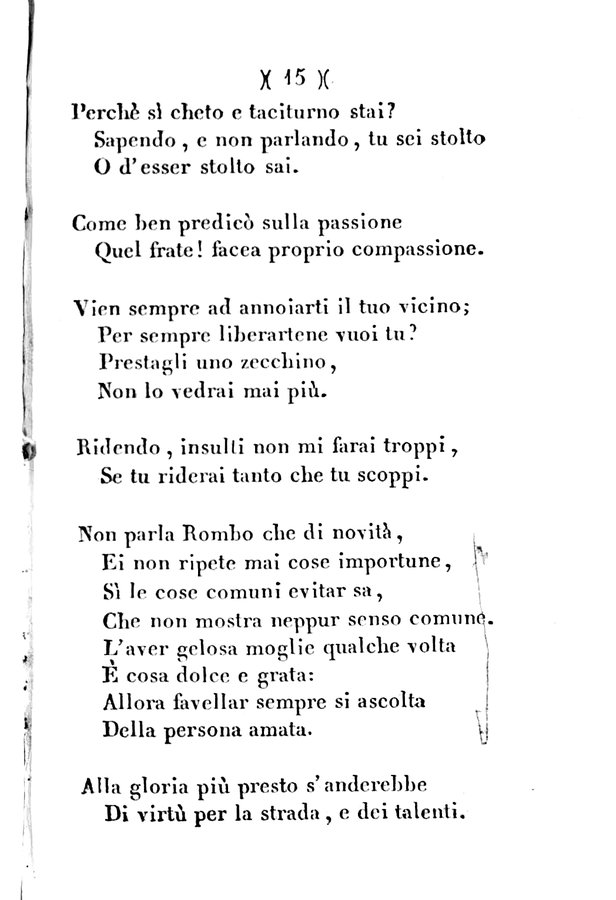 )( 15 )(

Perchè sì cheto e taciturno stai?
Sapendo, e non parlando, tu sei stolto
O d'esser stolto sai.

Come ben predicò sulla passione
Quel frate! facea proprio compassione.

Vien sempre ad annoiarti il tuo vicino;
Per sempre liberartene vuoi tu?
Prestagli uno zecchino,
Non lo vedrai mai più.

Ridendo, insulti non mi farai troppi,
Se tu riderai tanto che tu scoppi.

Non parla Rombo che di novità,
Ei non ripete mai cose importune,
Sì le cose comuni evitar sa,
Che non mostra neppur senso comune.
L'aver gelosa moglie qualche volta
È cosa dolce e grata:
Allora favellar sempre si ascolta
Della persona amata.

Alla gloria più presto s'anderebbe
Di virtù per la strada, e dei talenti.